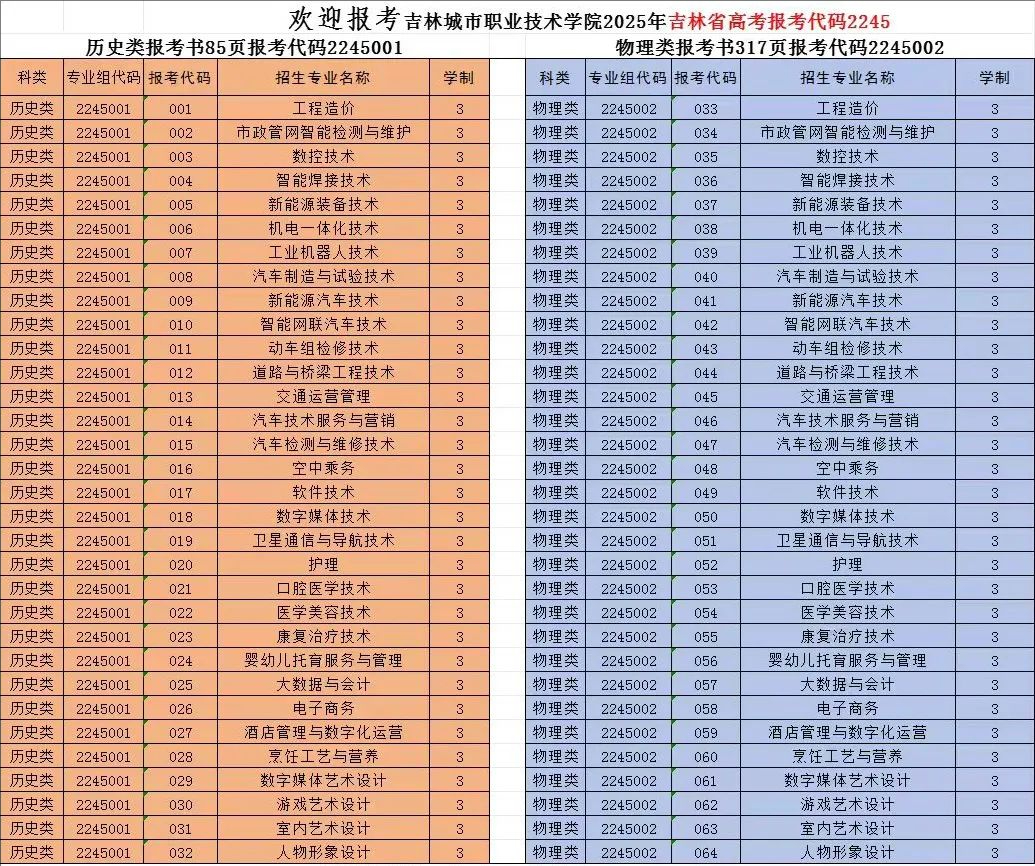 欢迎报考吉林城市职业技术学院2025年吉林省高考报考代码2245

历史类报考书85页报考代码2245001

| 科类 | 专业组代码 | 报考代码 | 招生专业名称 | 学制 |
|---|---|---|---|---|
| 历史类 | 2245001 | 001 | 工程造价 | 3 |
| 历史类 | 2245001 | 002 | 市政管网智能检测与维护 | 3 |
| 历史类 | 2245001 | 003 | 数控技术 | 3 |
| 历史类 | 2245001 | 004 | 智能焊接技术 | 3 |
| 历史类 | 2245001 | 005 | 新能源装备技术 | 3 |
| 历史类 | 2245001 | 006 | 机电一体化技术 | 3 |
| 历史类 | 2245001 | 007 | 工业机器人技术 | 3 |
| 历史类 | 2245001 | 008 | 汽车制造与试验技术 | 3 |
| 历史类 | 2245001 | 009 | 新能源汽车技术 | 3 |
| 历史类 | 2245001 | 010 | 智能网联汽车技术 | 3 |
| 历史类 | 2245001 | 011 | 动车组检修技术 | 3 |
| 历史类 | 2245001 | 012 | 道路与桥梁工程技术 | 3 |
| 历史类 | 2245001 | 013 | 交通运营管理 | 3 |
| 历史类 | 2245001 | 014 | 汽车技术服务与营销 | 3 |
| 历史类 | 2245001 | 015 | 汽车检测与维修技术 | 3 |
| 历史类 | 2245001 | 016 | 空中乘务 | 3 |
| 历史类 | 2245001 | 017 | 软件技术 | 3 |
| 历史类 | 2245001 | 018 | 数字媒体技术 | 3 |
| 历史类 | 2245001 | 019 | 卫星通信与导航技术 | 3 |
| 历史类 | 2245001 | 020 | 护理 | 3 |
| 历史类 | 2245001 | 021 | 口腔医学技术 | 3 |
| 历史类 | 2245001 | 022 | 医学美容技术 | 3 |
| 历史类 | 2245001 | 023 | 康复治疗技术 | 3 |
| 历史类 | 2245001 | 024 | 婴幼儿托育服务与管理 | 3 |
| 历史类 | 2245001 | 025 | 大数据与会计 | 3 |
| 历史类 | 2245001 | 026 | 电子商务 | 3 |
| 历史类 | 2245001 | 027 | 酒店管理与数字化运营 | 3 |
| 历史类 | 2245001 | 028 | 烹饪工艺与营养 | 3 |
| 历史类 | 2245001 | 029 | 数字媒体艺术设计 | 3 |
| 历史类 | 2245001 | 030 | 游戏艺术设计 | 3 |
| 历史类 | 2245001 | 031 | 室内艺术设计 | 3 |
| 历史类 | 2245001 | 032 | 人物形象设计 | 3 |

物理类报考书317页报考代码2245002

| 科类 | 专业组代码 | 报考代码 | 招生专业名称 | 学制 |
|---|---|---|---|---|
| 物理类 | 2245002 | 033 | 工程造价 | 3 |
| 物理类 | 2245002 | 034 | 市政管网智能检测与维护 | 3 |
| 物理类 | 2245002 | 035 | 数控技术 | 3 |
| 物理类 | 2245002 | 036 | 智能焊接技术 | 3 |
| 物理类 | 2245002 | 037 | 新能源装备技术 | 3 |
| 物理类 | 2245002 | 038 | 机电一体化技术 | 3 |
| 物理类 | 2245002 | 039 | 工业机器人技术 | 3 |
| 物理类 | 2245002 | 040 | 汽车制造与试验技术 | 3 |
| 物理类 | 2245002 | 041 | 新能源汽车技术 | 3 |
| 物理类 | 2245002 | 042 | 智能网联汽车技术 | 3 |
| 物理类 | 2245002 | 043 | 动车组检修技术 | 3 |
| 物理类 | 2245002 | 044 | 道路与桥梁工程技术 | 3 |
| 物理类 | 2245002 | 045 | 交通运营管理 | 3 |
| 物理类 | 2245002 | 046 | 汽车技术服务与营销 | 3 |
| 物理类 | 2245002 | 047 | 汽车检测与维修技术 | 3 |
| 物理类 | 2245002 | 048 | 空中乘务 | 3 |
| 物理类 | 2245002 | 049 | 软件技术 | 3 |
| 物理类 | 2245002 | 050 | 数字媒体技术 | 3 |
| 物理类 | 2245002 | 051 | 卫星通信与导航技术 | 3 |
| 物理类 | 2245002 | 052 | 护理 | 3 |
| 物理类 | 2245002 | 053 | 口腔医学技术 | 3 |
| 物理类 | 2245002 | 054 | 医学美容技术 | 3 |
| 物理类 | 2245002 | 055 | 康复治疗技术 | 3 |
| 物理类 | 2245002 | 056 | 婴幼儿托育服务与管理 | 3 |
| 物理类 | 2245002 | 057 | 大数据与会计 | 3 |
| 物理类 | 2245002 | 058 | 电子商务 | 3 |
| 物理类 | 2245002 | 059 | 酒店管理与数字化运营 | 3 |
| 物理类 | 2245002 | 060 | 烹饪工艺与营养 | 3 |
| 物理类 | 2245002 | 061 | 数字媒体艺术设计 | 3 |
| 物理类 | 2245002 | 062 | 游戏艺术设计 | 3 |
| 物理类 | 2245002 | 063 | 室内艺术设计 | 3 |
| 物理类 | 2245002 | 064 | 人物形象设计 | 3 |